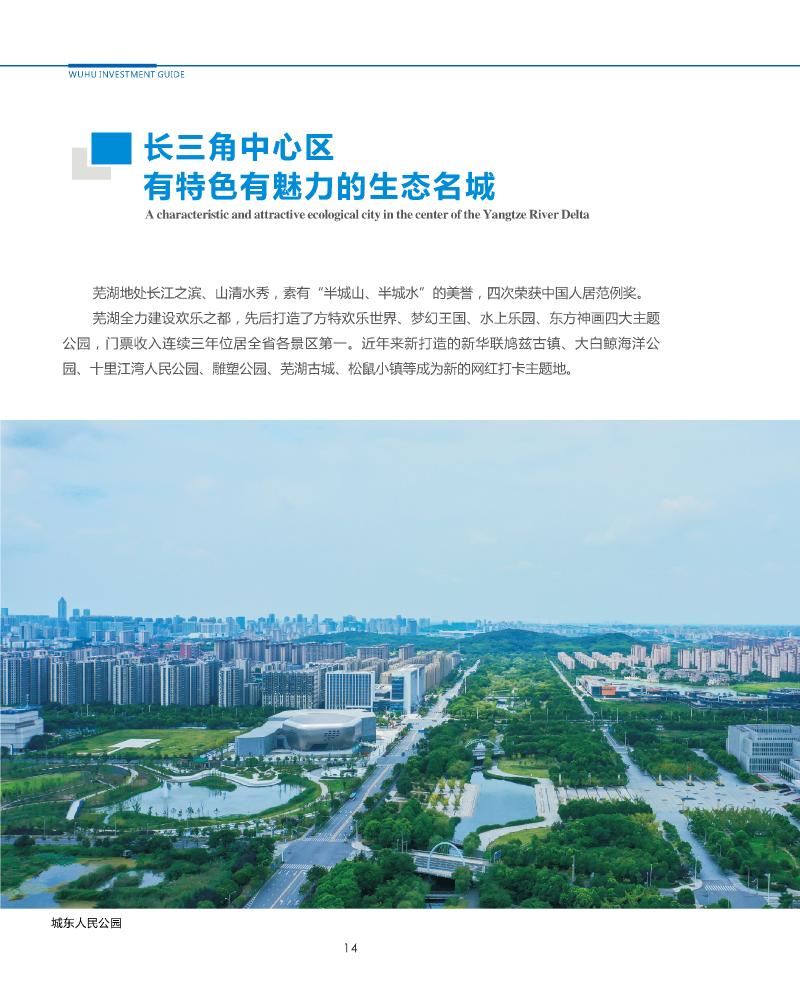 WUHU INVESTMENT GUIDE

长三角中心区
有特色有魅力的生态名城

A characteristic and attractive ecological city in the center of the Yangtze River Delta

芜湖地处长江之滨、山清水秀，素有“半城山、半城水”的美誉，四次荣获中国人居范例奖。

芜湖全力建设欢乐之都，先后打造了方特欢乐世界、梦幻王国、水上乐园、东方神画四大主题公园，门票收入连续三年位居全省各景区第一。近年来新打造的新华联鸠兹古镇、大白鲸海洋公园、十里江湾人民公园、雕塑公园、芜湖古城、松鼠小镇等成为新的网红打卡主题地。

城东人民公园

14